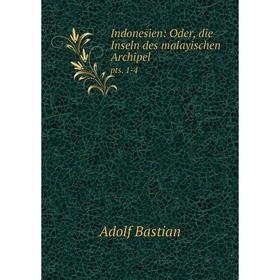 Indonesien: Oder, die Inseln des malayischen Archipel

pts. 1-4

Adolf Bastian